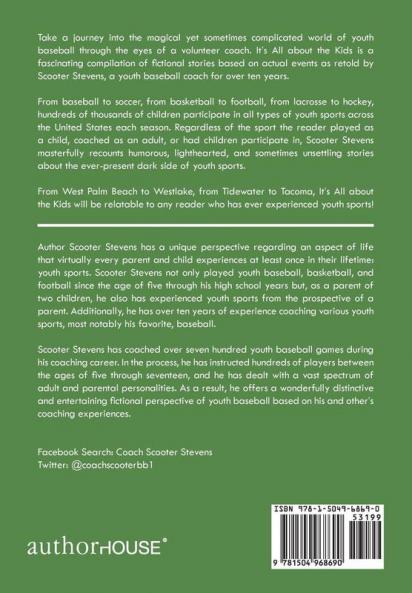 Take a journey into the magical yet sometimes complicated world of youth baseball through the eyes of a volunteer coach. It's All about the Kids is a fascinating compilation of fictional stories based on actual events as retold by Scooter Stevens, a youth baseball coach for over ten years.

From baseball to soccer, from basketball to football, from lacrosse to hockey, hundreds of thousands of children participate in all types of youth sports across the United States each season. Regardless of the sport the reader played as a child, coached as an adult, or had children participate in, Scooter Stevens masterfully recounts humorous, lighthearted, and sometimes unsettling stories about the ever-present dark side of youth sports.

From West Palm Beach to Westlake, from Tidewater to Tacoma, It's All about the Kids will be relatable to any reader who has ever experienced youth sports!

Author Scooter Stevens has a unique perspective regarding an aspect of life that virtually every parent and child experiences at least once in their lifetime: youth sports. Scooter Stevens not only played youth baseball, basketball, and football since the age of five through his high school years but, as a parent of two children, he also has experienced youth sports from the prospective of a parent. Additionally, he has over ten years of experience coaching various youth sports, most notably his favorite, baseball.

Scooter Stevens has coached over seven hundred youth baseball games during his coaching career. In the process, he has instructed hundreds of players between the ages of five through seventeen, and he has dealt with a vast spectrum of adult and parental personalities. As a result, he offers a wonderfully distinctive and entertaining fictional perspective of youth baseball based on his and other's coaching experiences.

Facebook Search: Coach Scooter Stevens
Twitter: @coachscooterbb1

authorHOUSE®

ISBN 978-1-5049-6869-0
53199
9 781504 968690